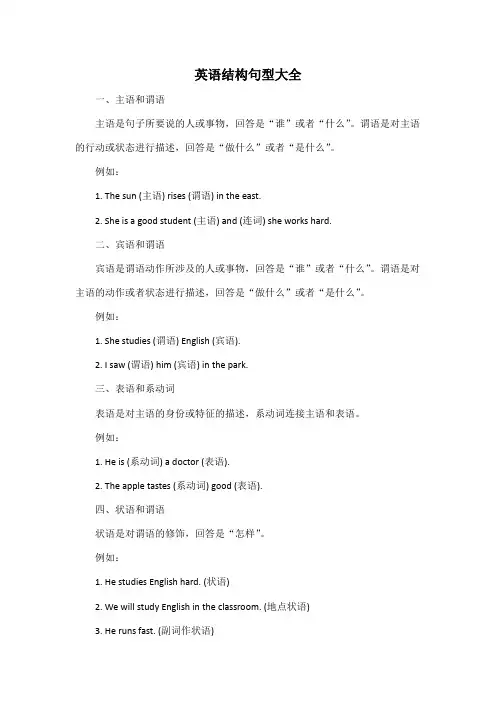 英语结构句型大全

一、主语和谓语

主语是句子所要说的人或事物，回答是“谁”或者“什么”。谓语是对主语的行动或状态进行描述，回答是“做什么”或者“是什么”。

例如：

1. The sun (主语) rises (谓语) in the east.

2. She is a good student (主语) and (连词) she works hard.

二、宾语和谓语

宾语是谓语动作所涉及的人或事物，回答是“谁”或者“什么”。谓语是对主语的动作或者状态进行描述，回答是“做什么”或者“是什么”。

例如：

1. She studies (谓语) English (宾语).

2. I saw (谓语) him (宾语) in the park.

三、表语和系动词

表语是对主语的身份或特征的描述，系动词连接主语和表语。

例如：

1. He is (系动词) a doctor (表语).

2. The apple tastes (系动词) good (表语).

四、状语和谓语

状语是对谓语的修饰，回答是“怎样”。

例如：

1. He studies English hard. (状语)

2. We will study English in the classroom. (地点状语)

3. He runs fast. (副词作状语)